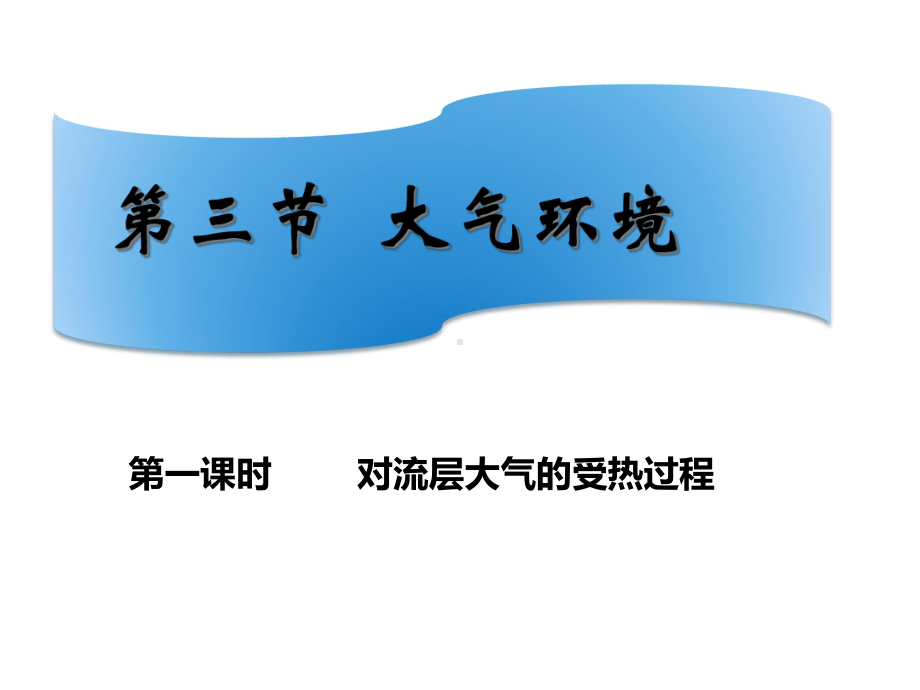 第三节 大气环境

第一课时 对流层大气的受热过程